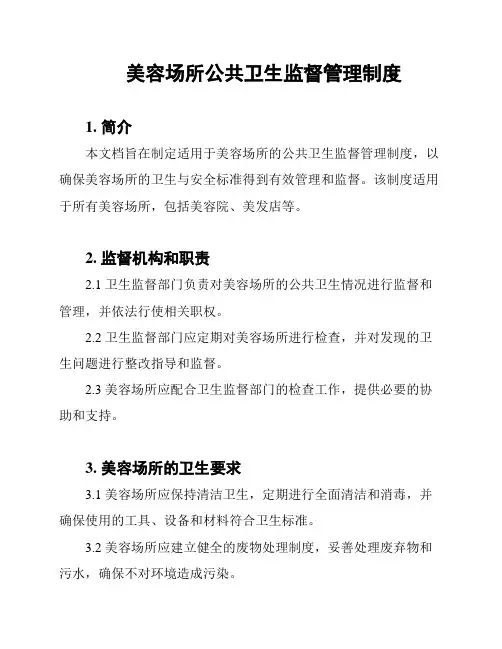 美容场所公共卫生监督管理制度

1. 简介

本文档旨在制定适用于美容场所的公共卫生监督管理制度，以确保美容场所的卫生与安全标准得到有效管理和监督。该制度适用于所有美容场所，包括美容院、美发店等。

2. 监督机构和职责

2.1 卫生监督部门负责对美容场所的公共卫生情况进行监督和管理，并依法行使相关职权。

2.2 卫生监督部门应定期对美容场所进行检查，并对发现的卫生问题进行整改指导和监督。

2.3 美容场所应配合卫生监督部门的检查工作，提供必要的协助和支持。

3. 美容场所的卫生要求

3.1 美容场所应保持清洁卫生，定期进行全面清洁和消毒，并确保使用的工具、设备和材料符合卫生标准。

3.2 美容场所应建立健全的废物处理制度，妥善处理废弃物和污水，确保不对环境造成污染。